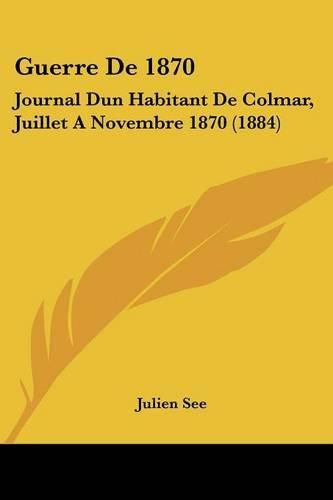 Guerre De 1870

Journal Dun Habitant De Colmar, Juillet A Novembre 1870 (1884)

Julien See